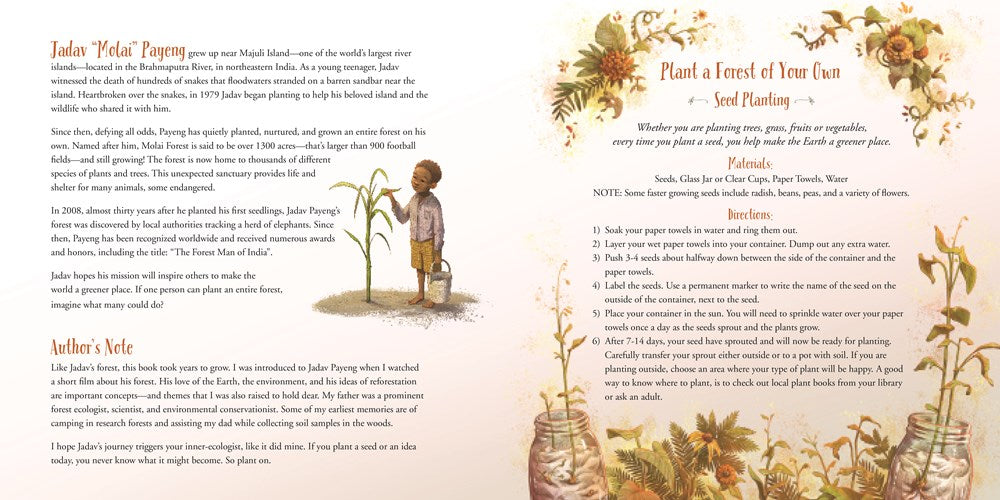 Jadav "Molai" Payeng grew up near Majuli Island—one of the world's largest river islands—located in the Brahmaputra River, in northeastern India. As a young teenager, Jadav witnessed the death of hundreds of snakes that floodwaters stranded on a barren sandbar near the island. Heartbroken over the snakes, in 1979 Jadav began planting to help his beloved island and the wildlife who shared it with him.

Since then, defying all odds, Payeng has quietly planted, nurtured, and grown an entire forest on his own. Named after him, Molai Forest is said to be over 1300 acres—that's larger than 900 football fields—and still growing! The forest is now home to thousands of different species of plants and trees. This unexpected sanctuary provides life and shelter for many animals, some endangered.

In 2008, almost thirty years after he planted his first seedlings, Jadav Payeng's forest was discovered by local authorities tracking a herd of elephants. Since then, Payeng has been recognized worldwide and received numerous awards and honors, including the title: "The Forest Man of India".

Jadav hopes his mission will inspire others to make the world a greener place. If one person can plant an entire forest, imagine what many could do?

Author's Note

Like Jadav's forest, this book took years to grow. I was introduced to Jadav Payeng when I watched a short film about his forest. His love of the Earth, the environment, and his ideas of reforestation are important concepts—and themes that I was also raised to hold dear. My father was a prominent forest ecologist, scientist, and environmental conservationist. Some of my earliest memories are of camping in research forests and assisting my dad while collecting soil samples in the woods.

I hope Jadav's journey triggers your inner-ecologist, like it did mine. If you plant a seed or an idea today, you never know what it might become. So plant on.

Plant a Forest of Your Own

Seed Planting

Whether you are planting trees, grass, fruits or vegetables, every time you plant a seed, you help make the Earth a greener place.

Materials:

Seeds, Glass Jar or Clear Cups, Paper Towels, Water
NOTE: Some faster growing seeds include radish, beans, peas, and a variety of flowers.

Directions:

1) Soak your paper towels in water and ring them out.
2) Layer your wet paper towels into your container. Dump out any extra water.
3) Push 3-4 seeds about halfway down between the side of the container and the paper towels.
4) Label the seeds. Use a permanent marker to write the name of the seed on the outside of the container, next to the seed.
5) Place your container in the sun. You will need to sprinkle water over your paper towels once a day as the seeds sprout and the plants grow.
6) After 7-14 days, your seed have sprouted and will now be ready for planting. Carefully transfer your sprout either outside or to a pot with soil. If you are planting outside, choose an area where your type of plant will be happy. A good way to know where to plant, is to check out local plant books from your library or ask an adult.